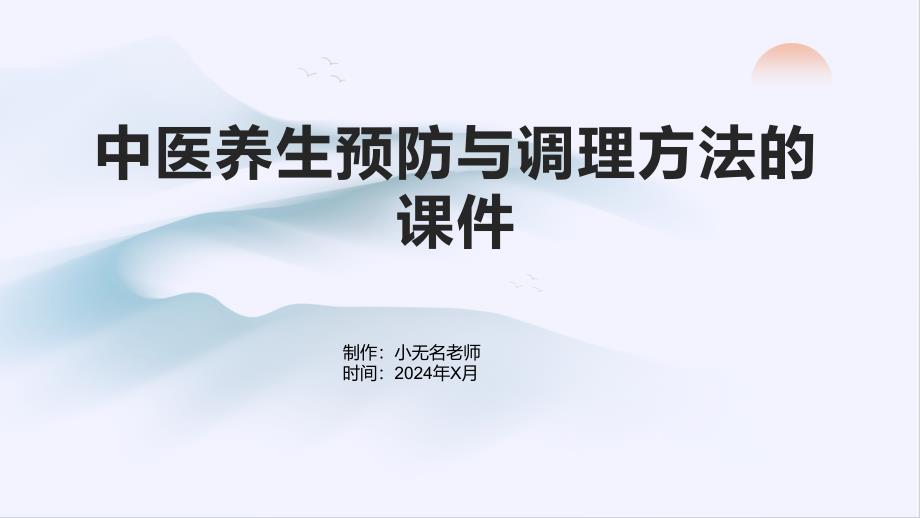 中医养生预防与调理方法的课件

制作：小无名老师
时间：2024年X月